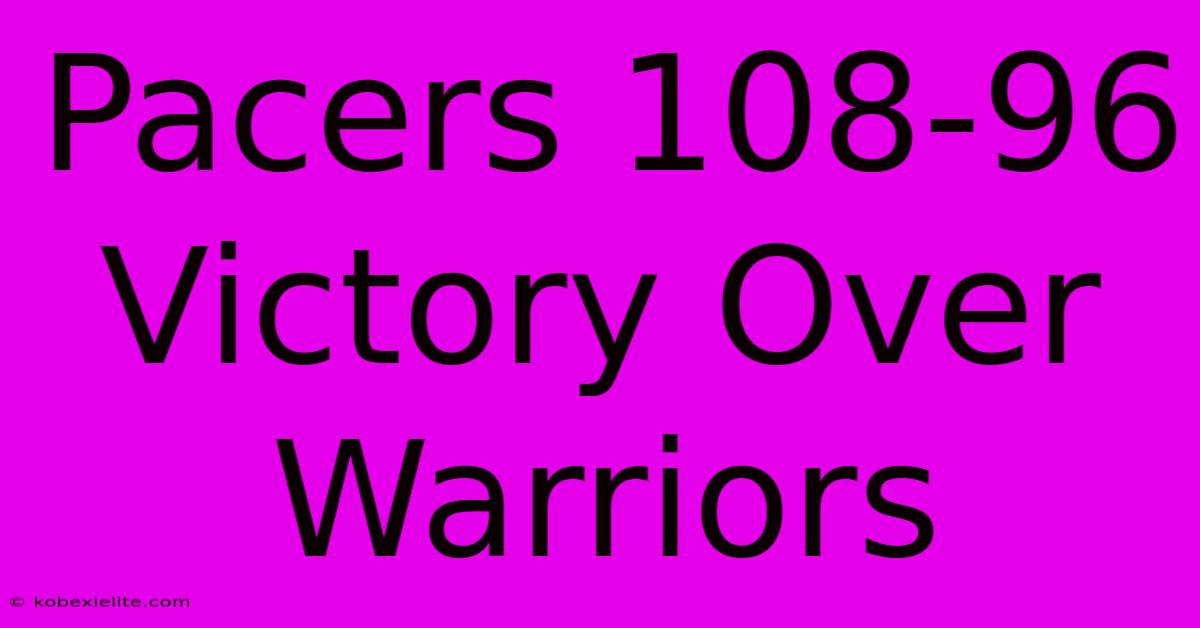 Pacers 108-96 Victory Over Warriors

© kobexielite.com